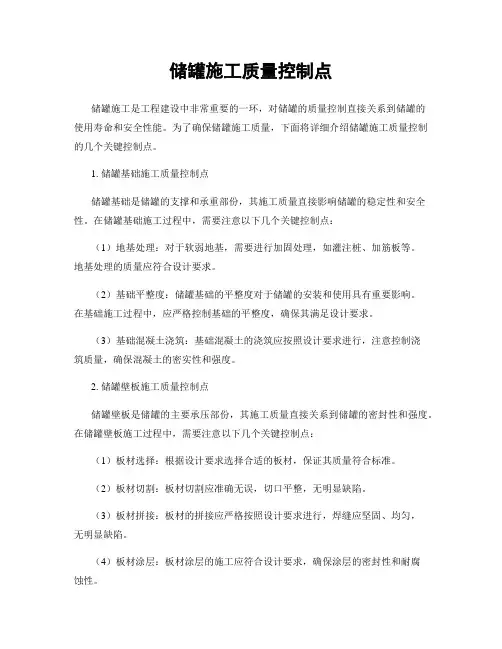 储罐施工质量控制点

储罐施工是工程建设中非常重要的一环，对储罐的质量控制直接关系到储罐的使用寿命和安全性能。为了确保储罐施工质量，下面将详细介绍储罐施工质量控制的几个关键控制点。

1. 储罐基础施工质量控制点

储罐基础是储罐的支撑和承重部份，其施工质量直接影响储罐的稳定性和安全性。在储罐基础施工过程中，需要注意以下几个关键控制点：

（1）地基处理：对于软弱地基，需要进行加固处理，如灌注桩、加筋板等。地基处理的质量应符合设计要求。

（2）基础平整度：储罐基础的平整度对于储罐的安装和使用具有重要影响。在基础施工过程中，应严格控制基础的平整度，确保其满足设计要求。

（3）基础混凝土浇筑：基础混凝土的浇筑应按照设计要求进行，注意控制浇筑质量，确保混凝土的密实性和强度。

2. 储罐壁板施工质量控制点

储罐壁板是储罐的主要承压部份，其施工质量直接关系到储罐的密封性和强度。在储罐壁板施工过程中，需要注意以下几个关键控制点：

（1）板材选择：根据设计要求选择合适的板材，保证其质量符合标准。

（2）板材切割：板材切割应准确无误，切口平整，无明显缺陷。

（3）板材拼接：板材的拼接应严格按照设计要求进行，焊缝应坚固、均匀，无明显缺陷。

（4）板材涂层：板材涂层的施工应符合设计要求，确保涂层的密封性和耐腐蚀性。